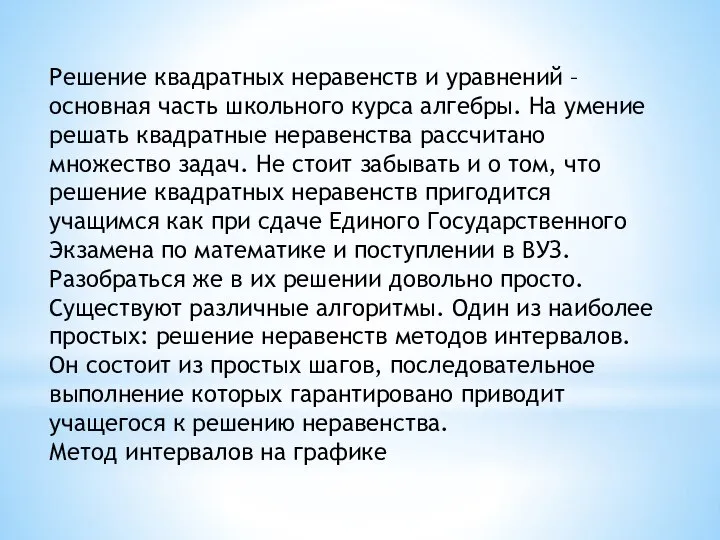 Решение квадратных неравенств и уравнений – основная часть школьного курса алгебры. На умение решать квадратные неравенства рассчитано множество задач. Не стоит забывать и о том, что решение квадратных неравенств пригодится учащимся как при сдаче Единого Государственного Экзамена по математике и поступлении в ВУЗ. Разобраться же в их решении довольно просто. Существуют различные алгоритмы. Один из наиболее простых: решение неравенств методов интервалов. Он состоит из простых шагов, последовательное выполнение которых гарантировано приводит учащегося к решению неравенства.
Метод интервалов на графике